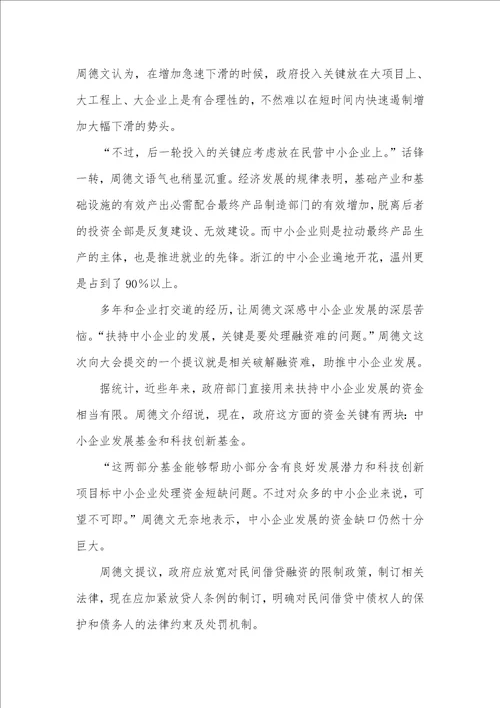 周德文认为，在增加急速下滑的时候，政府投入关键放在大项目上、大工程上、大企业上是有合理性的，不然难以在短时间内快速遏制增加大幅下滑的势头。

“不过，后一轮投入的关键应考虑放在民营中小企业上。”话锋一转，周德文语气也稍显沉重。经济发展的规律表明，基础产业和基础设施的有效产出必需配合最终产品制造部门的有效增加，脱离后者的投资全部是反复建设、无效建设。而中小企业则是拉动最终产品生产的主体，也是推进就业的先锋。浙江的中小企业遍地开花，温州更是占到了90%以上。

多年和企业打交道的经历，让周德文深感中小企业发展的深层苦恼。“扶持中小企业的发展，关键是要处理融资难的问题。”周德文这次向大会提交的一个提议就是相关破解融资难，助推中小企业发展。

据统计，近些年来，政府部门直接用来扶持中小企业发展的资金相当有限。周德文介绍说，现在，政府这方面的资金关键有两块：中小企业发展基金和科技创新基金。

“这两部分基金能够帮助小部分含有良好发展潜力和科技创新项目标中小企业处理资金短缺问题。不过对众多的中小企业来说，可望不可即。”周德文无奈地表示，中小企业发展的资金缺口仍然十分巨大。

周德文提议，政府应放宽对民间借贷融资的限制政策，制订相关法律，现在应加紧放贷人条例的制订，明确对民间借贷中债权人的保护和债务人的法律约束及处罚机制。